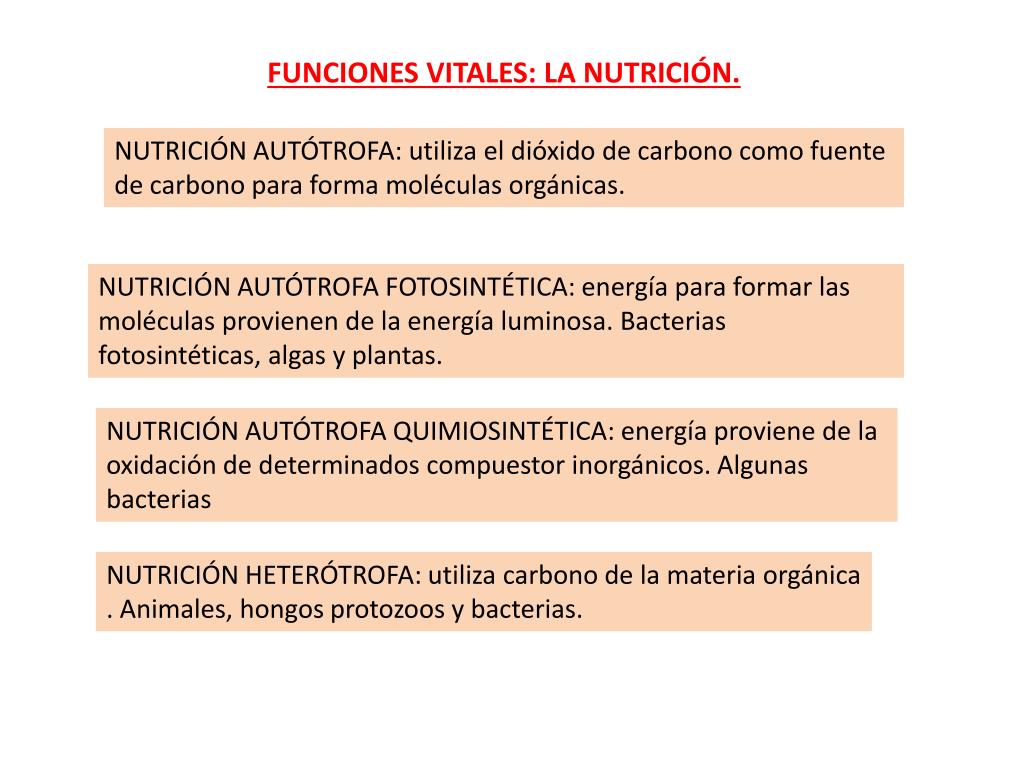 FUNCIONES VITALES: LA NUTRICIÓN.

NUTRICIÓN AUTÓTROFA: utiliza el dióxido de carbono como fuente de carbono para forma moléculas orgánicas.

NUTRICIÓN AUTÓTROFA FOTOSINTÉTICA: energía para formar las moléculas provienen de la energía luminosa. Bacterias fotosintéticas, algas y plantas.

NUTRICIÓN AUTÓTROFA QUIMIOSINTÉTICA: energía proviene de la oxidación de determinados compuestor inorgánicos. Algunas bacterias

NUTRICIÓN HETERÓTROFA: utiliza carbono de la materia orgánica . Animales, hongos protozoos y bacterias.